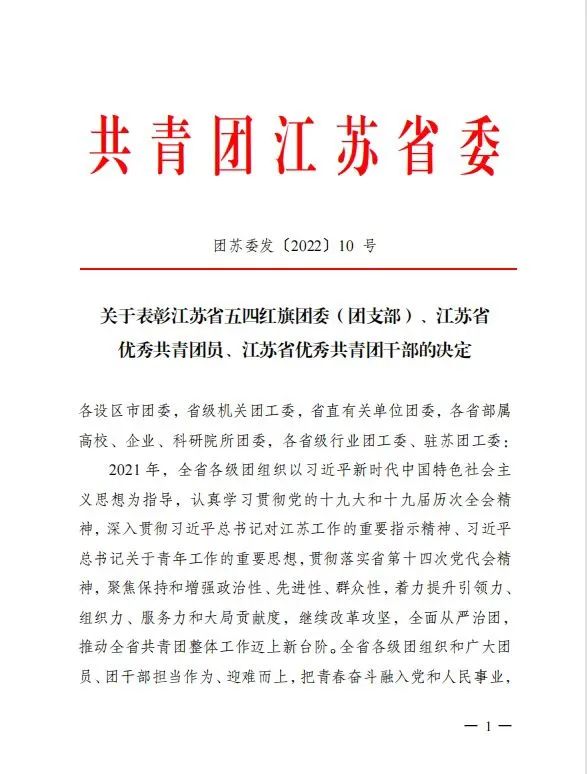 共青团江苏省委

团苏委发〔2022〕10 号

关于表彰江苏省五四红旗团委（团支部）、江苏省优秀共青团员、江苏省优秀共青团干部的决定

各设区市团委，省级机关团工委，省直有关单位团委，各省部属高校、企业、科研院所团委，各省级行业团工委、驻苏团工委：

2021 年，全省各级团组织以习近平新时代中国特色社会主义思想为指导，认真学习贯彻党的十九大和十九届历次全会精神，深入贯彻习近平总书记对江苏工作的重要指示精神、习近平总书记关于青年工作的重要思想，贯彻落实省第十四次党代会精神，聚焦保持和增强政治性、先进性、群众性，着力提升引领力、组织力、服务力和大局贡献度，继续改革攻坚，全面从严治团，推动全省共青团整体工作迈上新台阶。全省各级团组织和广大团员、团干部担当作为、迎难而上，把青春奋斗融入党和人民事业，

— 1 —